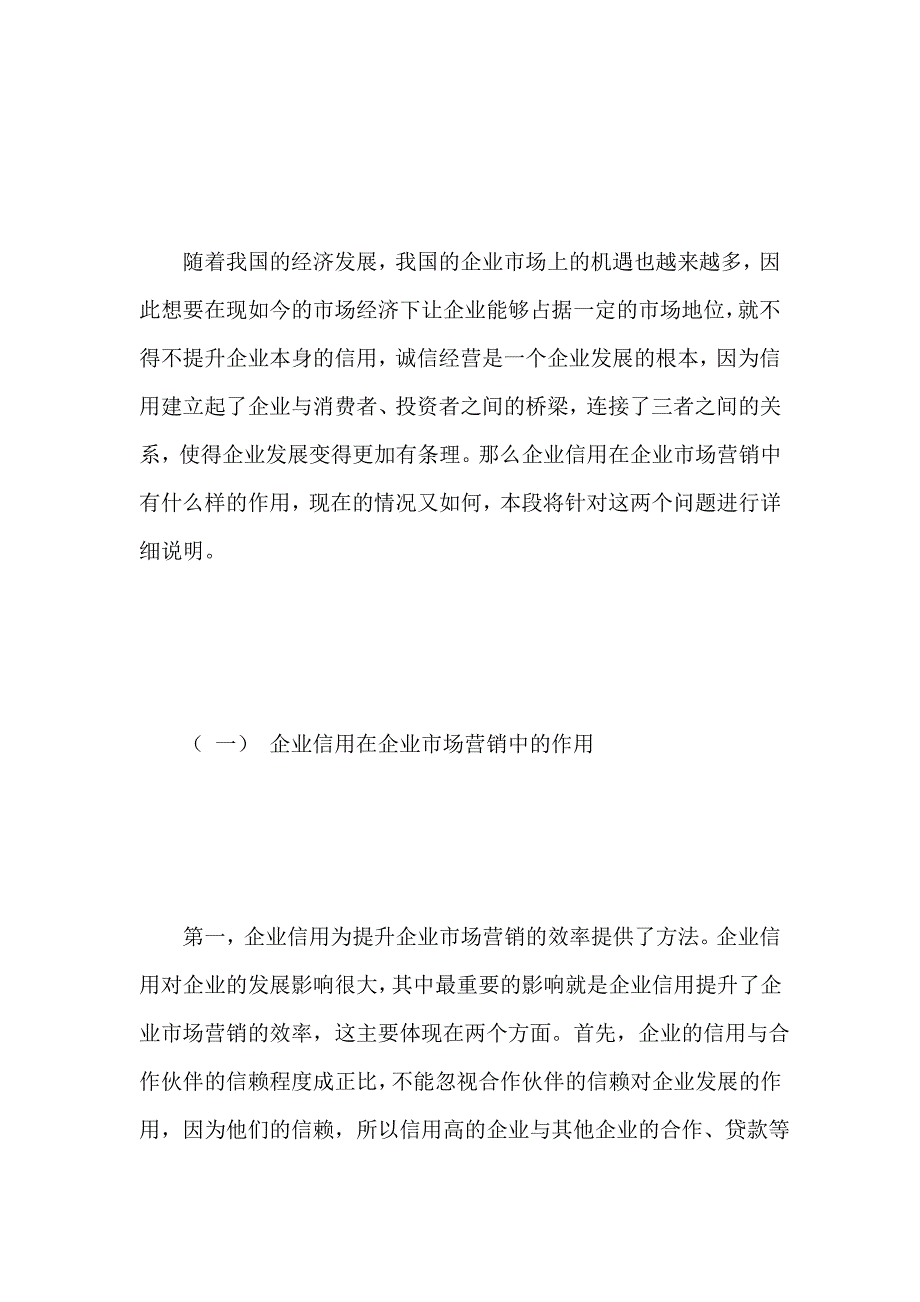 随着我国的经济发展，我国的企业市场上的机遇也越来越多，因此想要在现如今的市场经济下让企业能够占据一定的市场地位，就不得不提升企业本身的信用，诚信经营是一个企业发展的根本，因为信用建立起了企业与消费者、投资者之间的桥梁，连接了三者之间的关系，使得企业发展变得更加有条理。那么企业信用在企业市场营销中有什么样的作用，现在的情况又如何，本段将针对这两个问题进行详细说明。

（一） 企业信用在企业市场营销中的作用

第一，企业信用为提升企业市场营销的效率提供了方法。企业信用对企业的发展影响很大，其中最重要的影响就是企业信用提升了企业市场营销的效率，这主要体现在两个方面。首先，企业的信用与合作伙伴的信赖程度成正比，不能忽视合作伙伴的信赖对企业发展的作用，因为他们的信赖，所以信用高的企业与其他企业的合作、贷款等